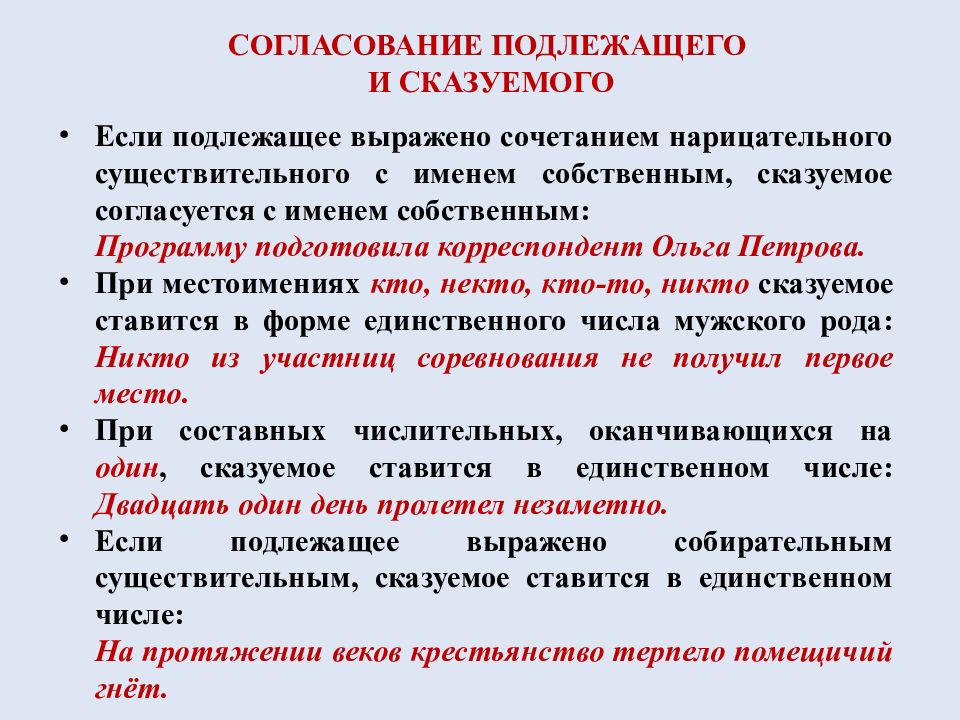 СОГЛАСОВАНИЕ ПОДЛЕЖАЩЕГО
И СКАЗУЕМОГО

• Если подлежащее выражено сочетанием нарицательного существительного с именем собственным, сказуемое согласуется с именем собственным:
Программу подготовила корреспондент Ольга Петрова.

• При местоимениях кто, некто, кто-то, никто сказуемое ставится в форме единственного числа мужского рода: Никто из участниц соревнования не получил первое место.

• При составных числительных, оканчивающихся на один, сказуемое ставится в единственном числе: Двадцать один день пролетел незаметно.

• Если подлежащее выражено собирательным существительным, сказуемое ставится в единственном числе:
На протяжении веков крестьянство терпело помещичий гнёт.